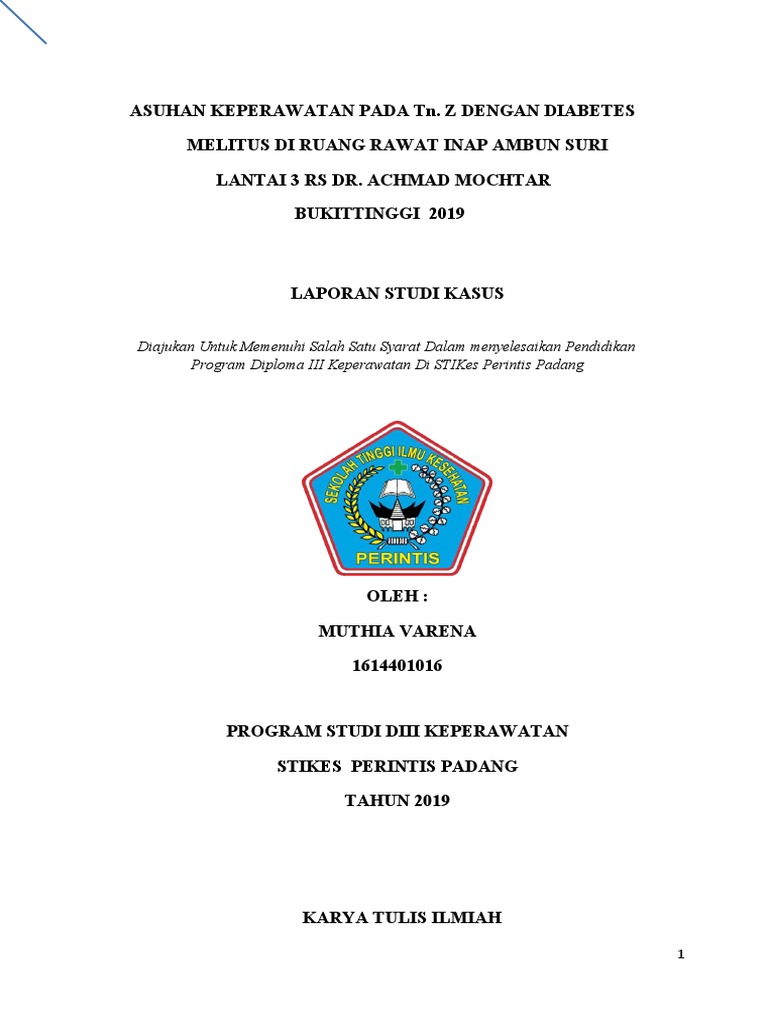 ASUHAN KEPERAWATAN PADA Tn. Z DENGAN DIABETES MELITUS DI RUANG RAWAT INAP AMBUN SURI LANTAI 3 RS DR. ACHMAD MOCHTAR BUKITTINGGI 2019

LAPORAN STUDI KASUS

Diajukan Untuk Memenuhi Salah Satu Syarat Dalam menyelesaikan Pendidikan Program Diploma III Keperawatan Di STIKes Perintis Padang

SEKOLAH TINGGI ILMU KESEHATAN
PERINTIS

OLEH :

MUTHIA VARENA

1614401016

PROGRAM STUDI DIII KEPERAWATAN

STIKES PERINTIS PADANG

TAHUN 2019

KARYA TULIS ILMIAH

1